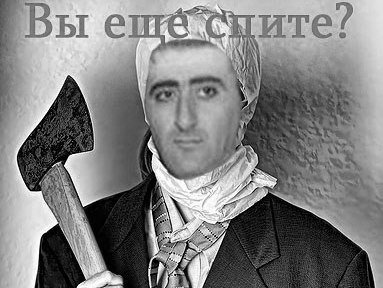 Вы ещё спите?